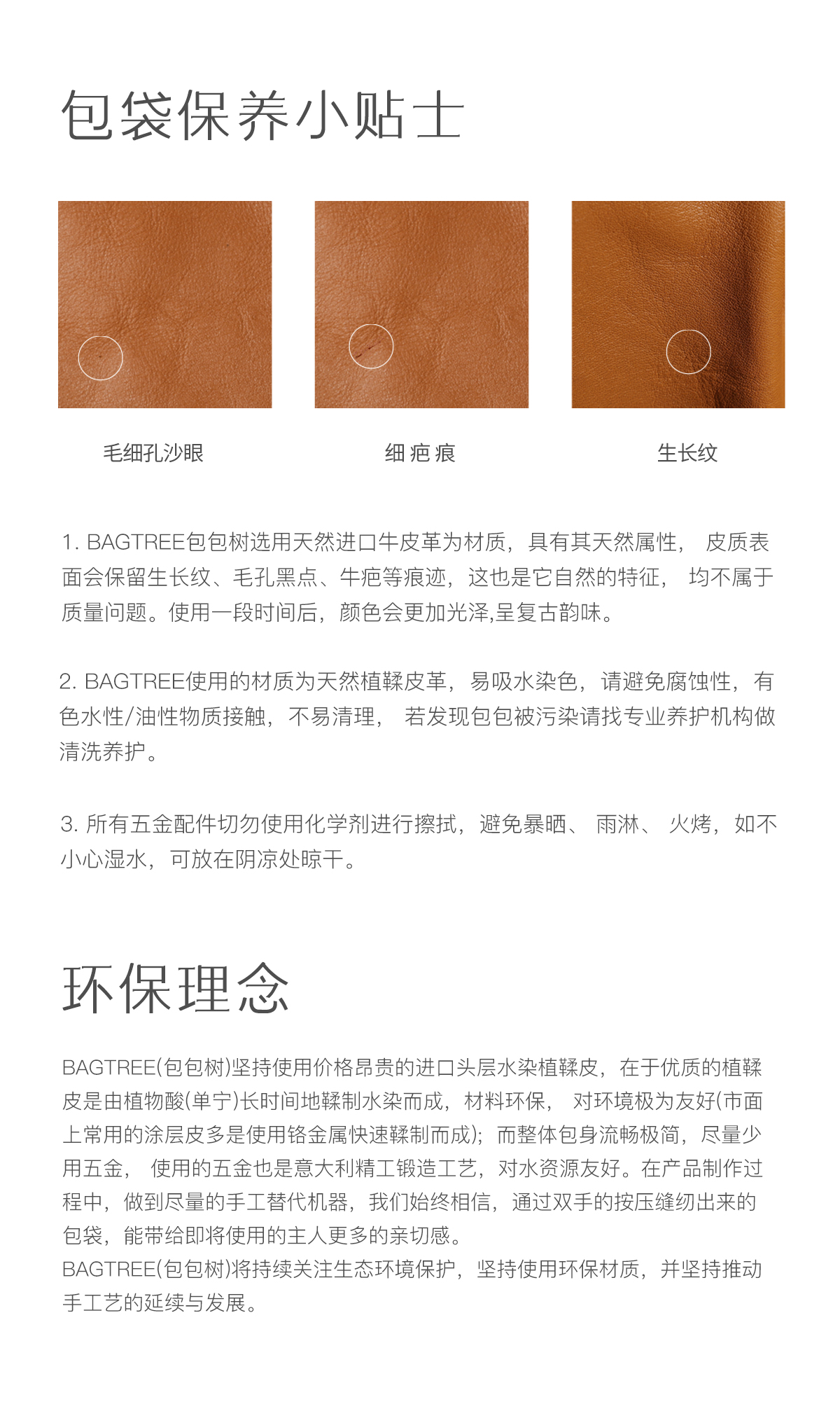 包袋保养小贴士

毛细孔沙眼

细 疤 痕

生长纹

1. BAGTREE包包树选用天然进口牛皮革为材质，具有其天然属性， 皮质表面会保留生长纹、毛孔黑点、牛疤等痕迹，这也是它自然的特征， 均不属于质量问题。使用一段时间后，颜色会更加光泽,呈复古韵味。

2. BAGTREE使用的材质为天然植鞣皮革，易吸水染色，请避免腐蚀性，有色水性/油性物质接触，不易清理， 若发现包包被污染请找专业养护机构做清洗养护。

3. 所有五金配件切勿使用化学剂进行擦拭，避免暴晒、 雨淋、 火烤，如不小心湿水，可放在阴凉处晾干。

环保理念

BAGTREE(包包树)坚持使用价格昂贵的进口头层水染植鞣皮，在于优质的植鞣皮是由植物酸(单宁)长时间地鞣制水染而成，材料环保， 对环境极为友好(市面上常用的涂层皮多是使用铬金属快速鞣制而成)；而整体包身流畅极简，尽量少用五金， 使用的五金也是意大利精工锻造工艺，对水资源友好。在产品制作过程中，做到尽量的手工替代机器，我们始终相信，通过双手的按压缝纫出来的包袋，能带给即将使用的主人更多的亲切感。
BAGTREE(包包树)将持续关注生态环境保护，坚持使用环保材质，并坚持推动手工艺的延续与发展。